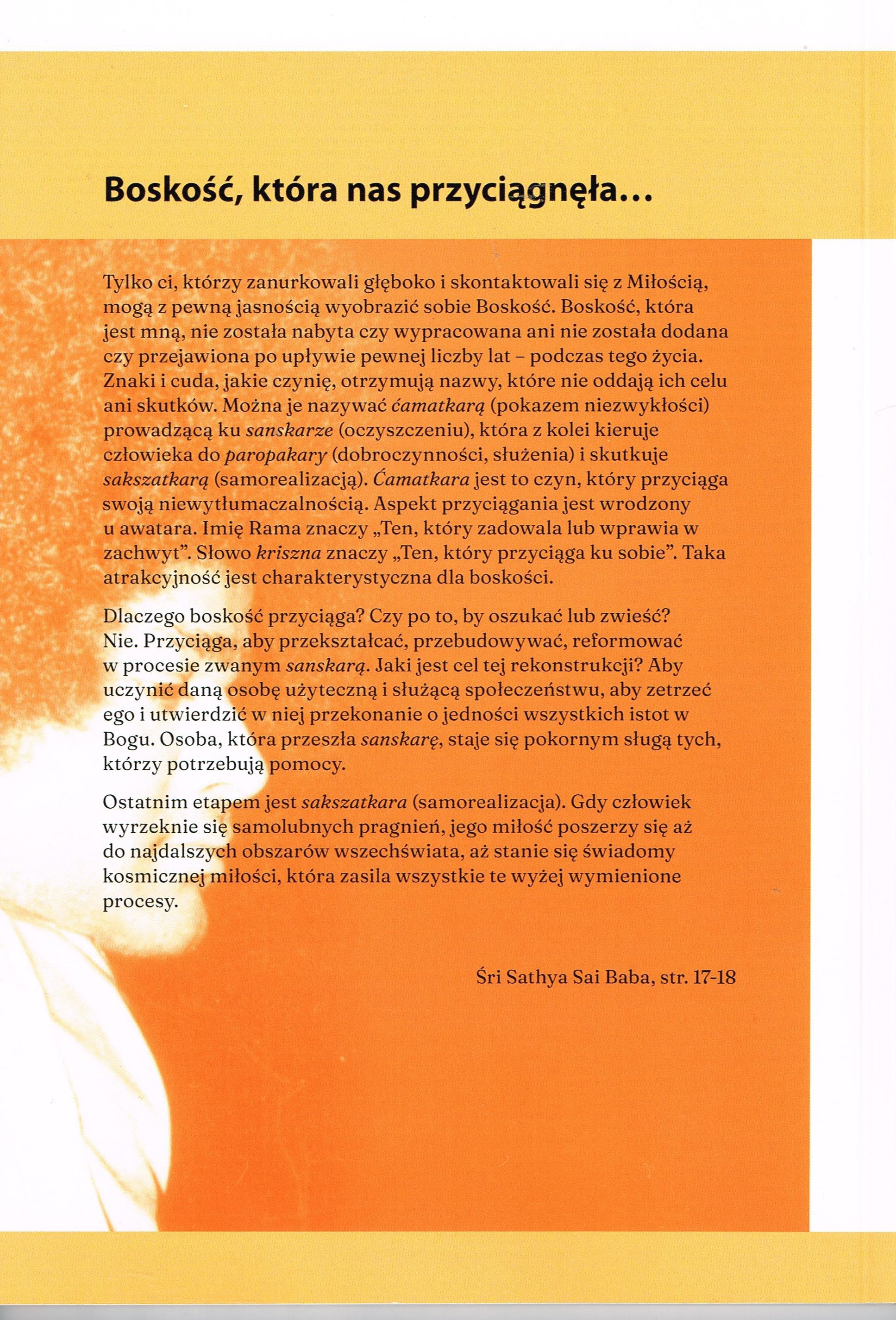 Boskość, która nas przyciągnęła...

Tylko ci, którzy zanurkowali głęboko i skontaktowali się z Miłością, mogą z pewną jasnością wyobrazić sobie Boskość. Boskość, która jest mną, nie została nabyta czy wypracowana ani nie została dodana czy przejawiona po upływie pewnej liczby lat – podczas tego życia. Znaki i cuda, jakie czynię, otrzymują nazwy, które nie oddają ich celu ani skutków. Można je nazywać ćamatkarą (pokazem niezwykłości) prowadzącą ku sanskarze (oczyszczeniu), która z kolei kieruje człowieka do paropakary (dobroczynności, służenia) i skutkuje sakszatkarą (samorealizacją). Ćamatkara jest to czyn, który przyciąga swoją niewytłumaczalnością. Aspekt przyciągania jest wrodzony u awatara. Imię Rama znaczy „Ten, który zadowala lub wprawia w zachwyt". Słowo kriszna znaczy „Ten, który przyciąga ku sobie". Taka atrakcyjność jest charakterystyczna dla boskości.

Dlaczego boskość przyciąga? Czy po to, by oszukać lub zwieść? Nie. Przyciąga, aby przekształcać, przebudowywać, reformować w procesie zwanym sanskarą. Jaki jest cel tej rekonstrukcji? Aby uczynić daną osobę użyteczną i służącą społeczeństwu, aby zetrzeć ego i utwierdzić w niej przekonanie o jedności wszystkich istot w Bogu. Osoba, która przeszła sanskarę, staje się pokornym sługą tych, którzy potrzebują pomocy.

Ostatnim etapem jest sakszatkara (samorealizacja). Gdy człowiek wyrzeknie się samolubnych pragnień, jego miłość poszerzy się aż do najdalszych obszarów wszechświata, aż stanie się świadomy kosmicznej miłości, która zasila wszystkie te wyżej wymienione procesy.

Śri Sathya Sai Baba, str. 17-18